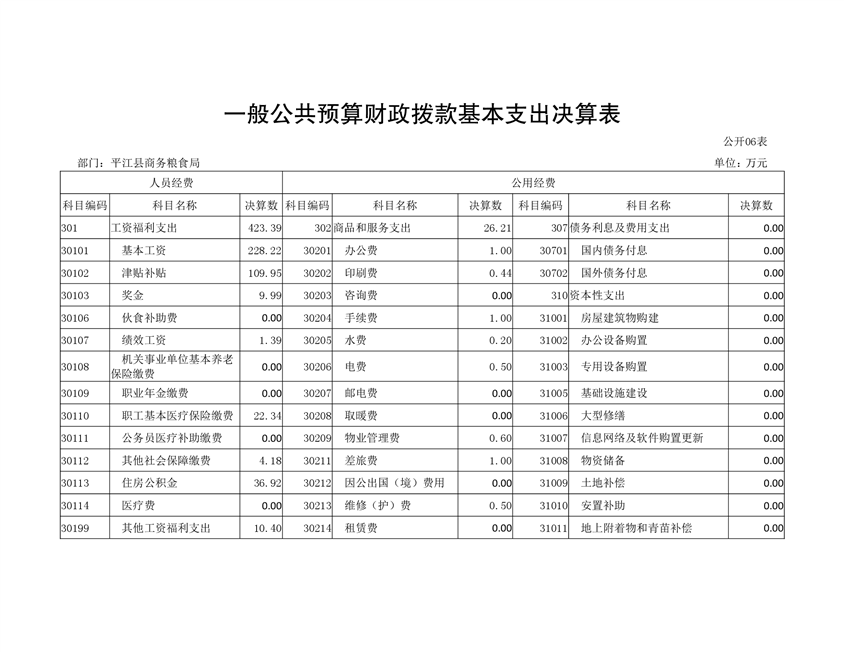 一般公共预算财政拨款基本支出决算表

公开06表

部门：平江县商务粮食局

单位：万元

| 人员经费 | | | 公用经费 | | | | | |
|---|---|---|---|---|---|---|---|---|
| 科目编码 | 科目名称 | 决算数 | 科目编码 | 科目名称 | 决算数 | 科目编码 | 科目名称 | 决算数 |
| 301 | 工资福利支出 | 423.39 | 302 | 商品和服务支出 | 26.21 | 307 | 债务利息及费用支出 | 0.00 |
| 30101 | 基本工资 | 228.22 | 30201 | 办公费 | 1.00 | 30701 | 国内债务付息 | 0.00 |
| 30102 | 津贴补贴 | 109.95 | 30202 | 印刷费 | 0.44 | 30702 | 国外债务付息 | 0.00 |
| 30103 | 奖金 | 9.99 | 30203 | 咨询费 | 0.00 | 310 | 资本性支出 | 0.00 |
| 30106 | 伙食补助费 | 0.00 | 30204 | 手续费 | 1.00 | 31001 | 房屋建筑物购建 | 0.00 |
| 30107 | 绩效工资 | 1.39 | 30205 | 水费 | 0.20 | 31002 | 办公设备购置 | 0.00 |
| 30108 | 机关事业单位基本养老保险缴费 | 0.00 | 30206 | 电费 | 0.50 | 31003 | 专用设备购置 | 0.00 |
| 30109 | 职业年金缴费 | 0.00 | 30207 | 邮电费 | 0.00 | 31005 | 基础设施建设 | 0.00 |
| 30110 | 职工基本医疗保险缴费 | 22.34 | 30208 | 取暖费 | 0.00 | 31006 | 大型修缮 | 0.00 |
| 30111 | 公务员医疗补助缴费 | 0.00 | 30209 | 物业管理费 | 0.60 | 31007 | 信息网络及软件购置更新 | 0.00 |
| 30112 | 其他社会保障缴费 | 4.18 | 30211 | 差旅费 | 1.00 | 31008 | 物资储备 | 0.00 |
| 30113 | 住房公积金 | 36.92 | 30212 | 因公出国（境）费用 | 0.00 | 31009 | 土地补偿 | 0.00 |
| 30114 | 医疗费 | 0.00 | 30213 | 维修（护）费 | 0.50 | 31010 | 安置补助 | 0.00 |
| 30199 | 其他工资福利支出 | 10.40 | 30214 | 租赁费 | 0.00 | 31011 | 地上附着物和青苗补偿 | 0.00 |